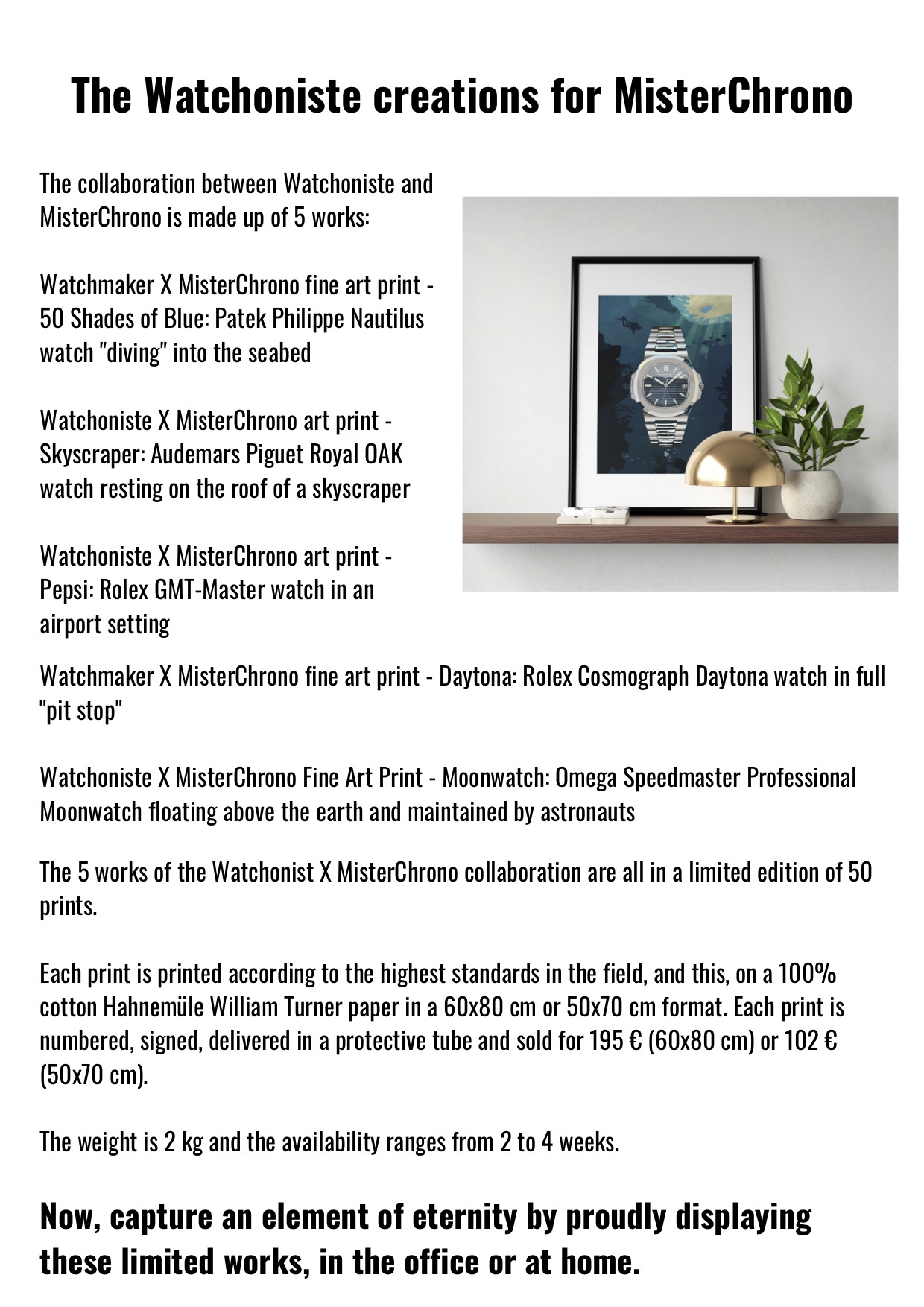 The Watchoniste creations for MisterChrono

The collaboration between Watchoniste and MisterChrono is made up of 5 works:

Watchmaker X MisterChrono fine art print - 50 Shades of Blue: Patek Philippe Nautilus watch "diving" into the seabed

Watchoniste X MisterChrono art print - Skyscraper: Audemars Piguet Royal OAK watch resting on the roof of a skyscraper

Watchoniste X MisterChrono art print - Pepsi: Rolex GMT-Master watch in an airport setting

Watchmaker X MisterChrono fine art print - Daytona: Rolex Cosmograph Daytona watch in full "pit stop"

Watchoniste X MisterChrono Fine Art Print - Moonwatch: Omega Speedmaster Professional Moonwatch floating above the earth and maintained by astronauts

The 5 works of the Watchonist X MisterChrono collaboration are all in a limited edition of 50 prints.

Each print is printed according to the highest standards in the field, and this, on a 100% cotton Hahnemüle William Turner paper in a 60x80 cm or 50x70 cm format. Each print is numbered, signed, delivered in a protective tube and sold for 195 € (60x80 cm) or 102 € (50x70 cm).

The weight is 2 kg and the availability ranges from 2 to 4 weeks.

Now, capture an element of eternity by proudly displaying these limited works, in the office or at home.